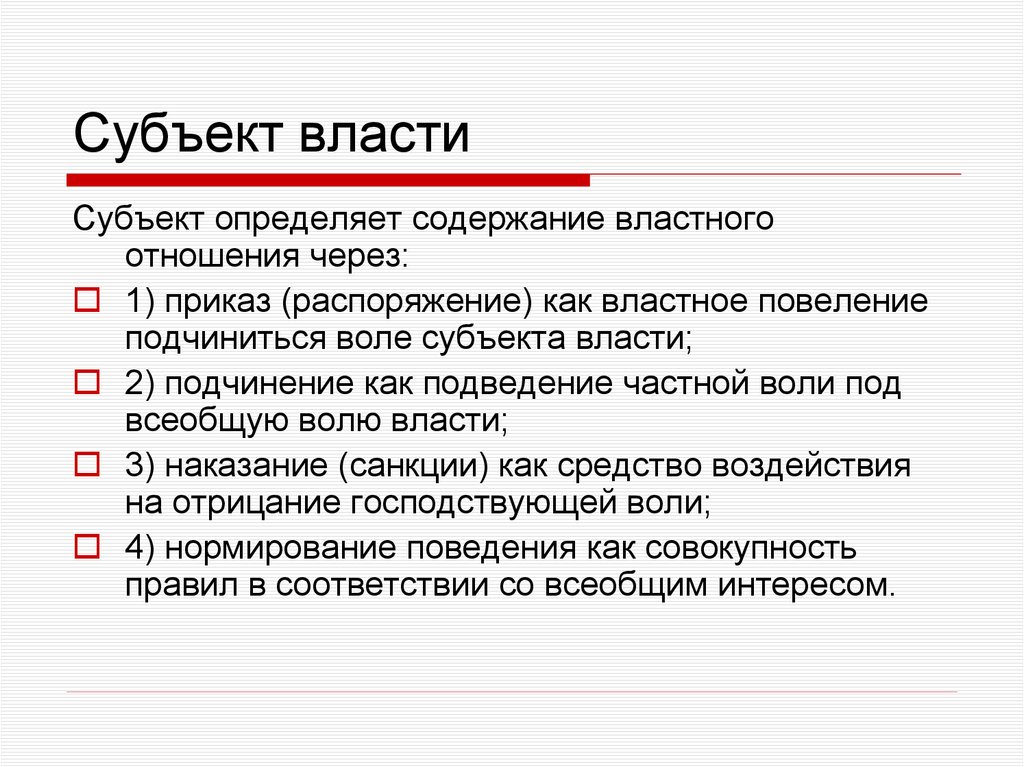 Субъект власти

Субъект определяет содержание властного отношения через:

1) приказ (распоряжение) как властное повеление подчиниться воле субъекта власти;

2) подчинение как подведение частной воли под всеобщую волю власти;

3) наказание (санкции) как средство воздействия на отрицание господствующей воли;

4) нормирование поведения как совокупность правил в соответствии со всеобщим интересом.